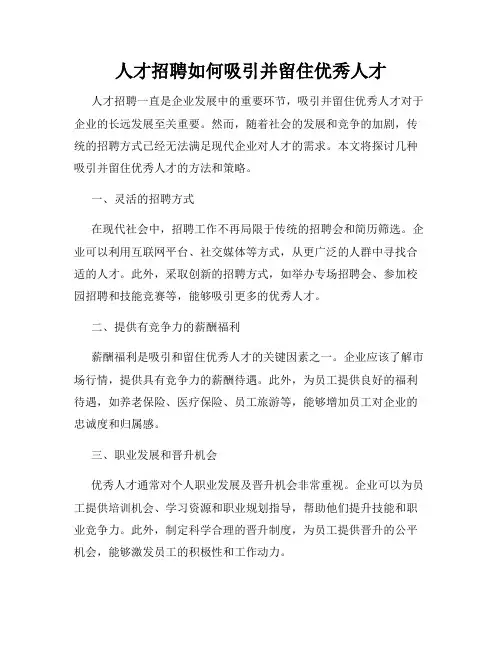 人才招聘如何吸引并留住优秀人才

人才招聘一直是企业发展中的重要环节，吸引并留住优秀人才对于企业的长远发展至关重要。然而，随着社会的发展和竞争的加剧，传统的招聘方式已经无法满足现代企业对人才的需求。本文将探讨几种吸引并留住优秀人才的方法和策略。

一、灵活的招聘方式

在现代社会中，招聘工作不再局限于传统的招聘会和简历筛选。企业可以利用互联网平台、社交媒体等方式，从更广泛的人群中寻找合适的人才。此外，采取创新的招聘方式，如举办专场招聘会、参加校园招聘和技能竞赛等，能够吸引更多的优秀人才。

二、提供有竞争力的薪酬福利

薪酬福利是吸引和留住优秀人才的关键因素之一。企业应该了解市场行情，提供具有竞争力的薪酬待遇。此外，为员工提供良好的福利待遇，如养老保险、医疗保险、员工旅游等，能够增加员工对企业的忠诚度和归属感。

三、职业发展和晋升机会

优秀人才通常对个人职业发展及晋升机会非常重视。企业可以为员工提供培训机会、学习资源和职业规划指导，帮助他们提升技能和职业竞争力。此外，制定科学合理的晋升制度，为员工提供晋升的公平机会，能够激发员工的积极性和工作动力。